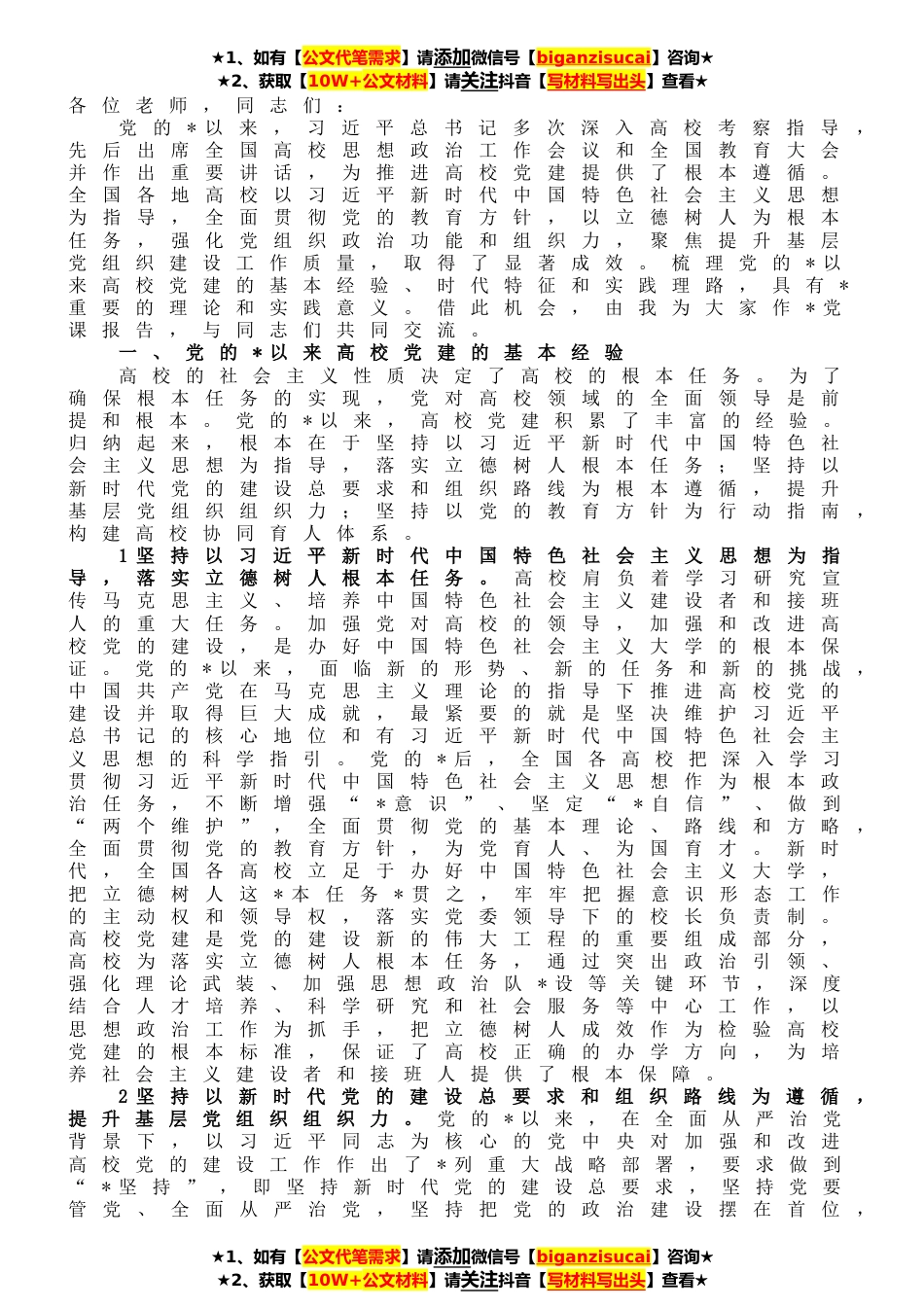 ★1、如有【公文代笔需求】请添加微信号【biganzisucai】咨询★
★2、获取【10W+公文材料】请关注抖音【写材料写出头】查看★

各位老师，同志们：

党的＊以来，习近平总书记多次深入高校考察指导，先后出席全国高校思想政治工作会议和全国教育大会并作出重要讲话，为推进高校党建提供了根本遵循。全国各地高校以习近平新时代中国特色社会主义思想为指导，全面贯彻党的教育方针，以立德树人为根本任务，强化党组织政治功能和组织力，聚焦提升基层党组织建设工作质量，取得了显著成效。梳理党的＊以来高校党建的基本经验、时代特征和实践理路，具有＊重要的理论和实践意义。借此机会，由我为大家作＊党课报告，与同志们共同交流。

一、党的＊以来高校党建的基本经验

高校的社会主义性质决定了高校的根本任务。为了确保根本任务的实现，党对高校领域的全面领导是前提和根本。党的＊以来，高校党建积累了丰富的经验。归纳起来，根本在于坚持以习近平新时代中国特色社会主义思想为指导，落实立德树人根本任务；坚持以新时代党的建设总要求和组织路线为根本遵循，提升基层党组织组织力；坚持以党的教育方针为行动指南，构建高校协同育人体系。

1坚持以习近平新时代中国特色社会主义思想为指导，落实立德树人根本任务。高校肩负着学习研究宣传马克思主义、培养中国特色社会主义建设者和接班人的重大任务。加强党对高校的领导，加强和改进高校党的建设，是办好中国特色社会主义大学的根本保证。党的＊以来，面临新的形势、新的任务和新的挑战，中国共产党在马克思主义理论的指导下推进高校党的建设并取得巨大成就，最紧要的就是坚决维护习近平总书记的核心地位和有习近平新时代中国特色社会主义思想的科学指引。党的＊后，全国各高校把深入学习贯彻习近平新时代中国特色社会主义思想作为根本政治任务，不断增强“＊意识”、坚定“＊自信”、做到“两个维护”，全面贯彻党的基本理论、路线和方略，全面贯彻党的教育方针，为党育人、为国育才。新时代，全国各高校立足于办好中国特色社会主义大学，把立德树人这＊本任务＊贯之，牢牢把握意识形态工作的主动权和领导权，落实党委领导下的校长负责制。高校党建是党的建设新的伟大工程的重要组成部分，高校为落实立德树人根本任务，通过突出政治引领、强化理论武装、加强思想政治队＊设等关键环节，深度结合人才培养、科学研究和社会服务等中心工作，以思想政治工作为抓手，把立德树人成效作为检验高校党建的根本标准，保证了高校正确的办学方向，为培养社会主义建设者和接班人提供了根本保障。

2坚持以新时代党的建设总要求和组织路线为遵循，提升基层党组织组织力。党的＊以来，在全面从严治党背景下，以习近平同志为核心的党中央对加强和改进高校党的建设工作作出了＊列重大战略部署，要求做到“＊坚持”，即坚持新时代党的建设总要求，坚持党要管党、全面从严治党，坚持把党的政治建设摆在首位，

★1、如有【公文代笔需求】请添加微信号【biganzisucai】咨询★
★2、获取【10W+公文材料】请关注抖音【写材料写出头】查看★